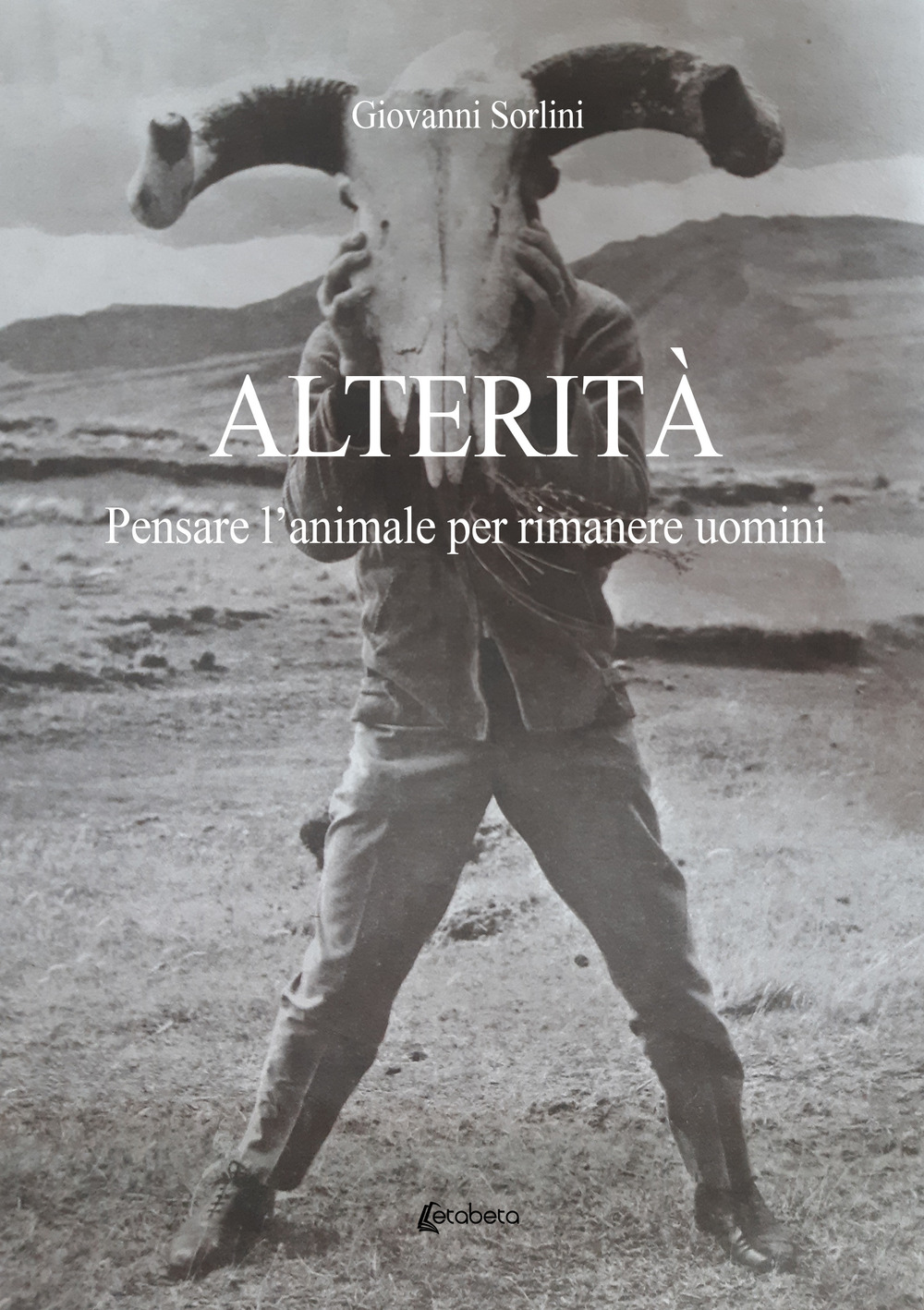 Giovanni Sorlini

ALTERITÀ

Pensare l'animale per rimanere uomini

Letabeta